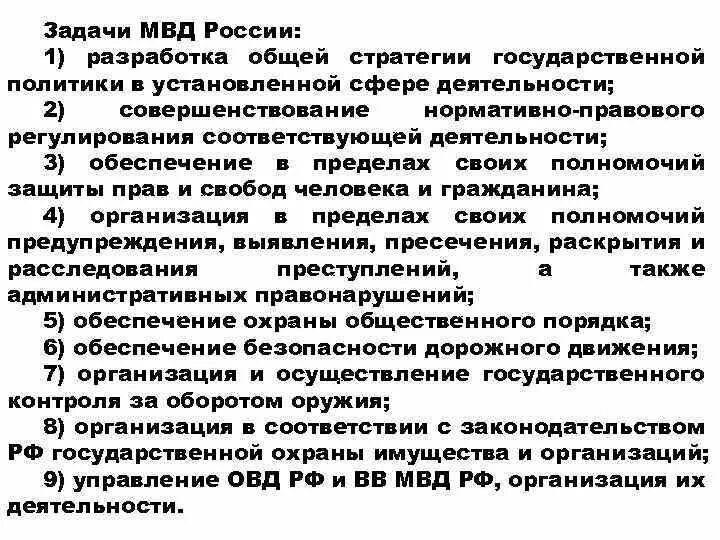 Задачи МВД России:

1) разработка общей стратегии государственной политики в установленной сфере деятельности;

2) совершенствование нормативно-правового регулирования соответствующей деятельности;

3) обеспечение в пределах своих полномочий защиты прав и свобод человека и гражданина;

4) организация в пределах своих полномочий предупреждения, выявления, пресечения, раскрытия и расследования преступлений, а также административных правонарушений;

5) обеспечение охраны общественного порядка;

6) обеспечение безопасности дорожного движения;

7) организация и осуществление государственного контроля за оборотом оружия;

8) организация в соответствии с законодательством РФ государственной охраны имущества и организаций;

9) управление ОВД РФ и ВВ МВД РФ, организация их деятельности.